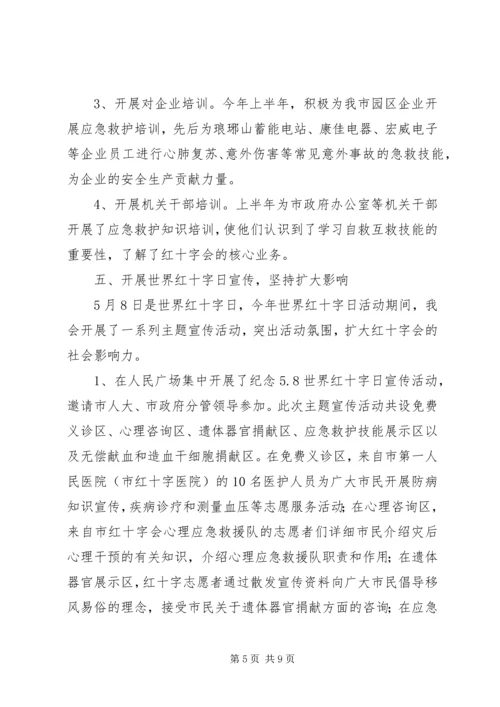 3、开展对企业培训。今年上半年，积极为我市园区企业开展应急救护培训，先后为琅琊山蓄能电站、康佳电器、宏威电子等企业员工进行心肺复苏、意外伤害等常见意外事故的急救技能，为企业的安全生产贡献力量。

4、开展机关干部培训。上半年为市政府办公室等机关干部开展了应急救护知识培训，使他们认识到了学习自救互救技能的重要性，了解了红十字会的核心业务。

五、开展世界红十字日宣传，坚持扩大影响

5月8日是世界红十字日，今年世界红十字日活动期间，我会开展了一系列主题宣传活动，突出活动氛围，扩大红十字会的社会影响力。

1、在人民广场集中开展了纪念5.8世界红十字日宣传活动，邀请市人大、市政府分管领导参加。此次主题宣传活动共设免费义诊区、心理咨询区、遗体器官捐献区、应急救护技能展示区以及无偿献血和造血干细胞捐献区。在免费义诊区，来自市第一人民医院（市红十字医院）的10名医护人员为广大市民开展防病知识宣传，疾病诊疗和测量血压等志愿服务活动；在心理咨询区，来自市红十字会心理应急救援队的志愿者们详细市民介绍灾后心理干预的有关知识，介绍心理应急救援队职责和作用；在遗体器官展示区，红十字志愿者通过散发宣传资料向广大市民倡导移风易俗的理念，接受市民关于遗体器官捐献方面的咨询；在应急

第5页 共9页